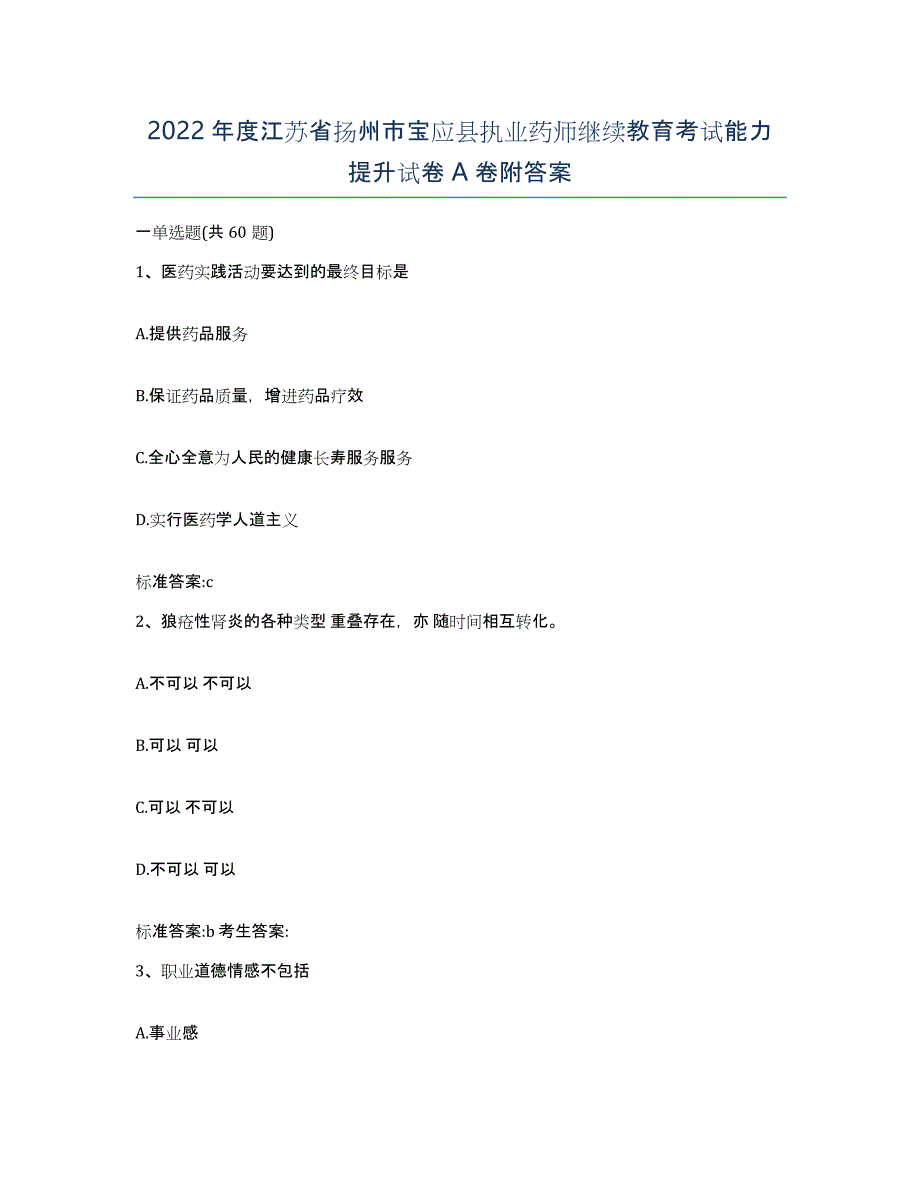 2022年度江苏省扬州市宝应县执业药师继续教育考试能力提升试卷A卷附答案

一单选题(共60题)

1、医药实践活动要达到的最终目标是

A.提供药品服务

B.保证药品质量，增进药品疗效

C.全心全意为人民的健康长寿服务服务

D.实行医药学人道主义

标准答案:c

2、狼疮性肾炎的各种类型 重叠存在，亦 随时间相互转化。

A.不可以 不可以

B.可以 可以

C.可以 不可以

D.不可以 可以

标准答案:b 考生答案:

3、职业道德情感不包括

A.事业感